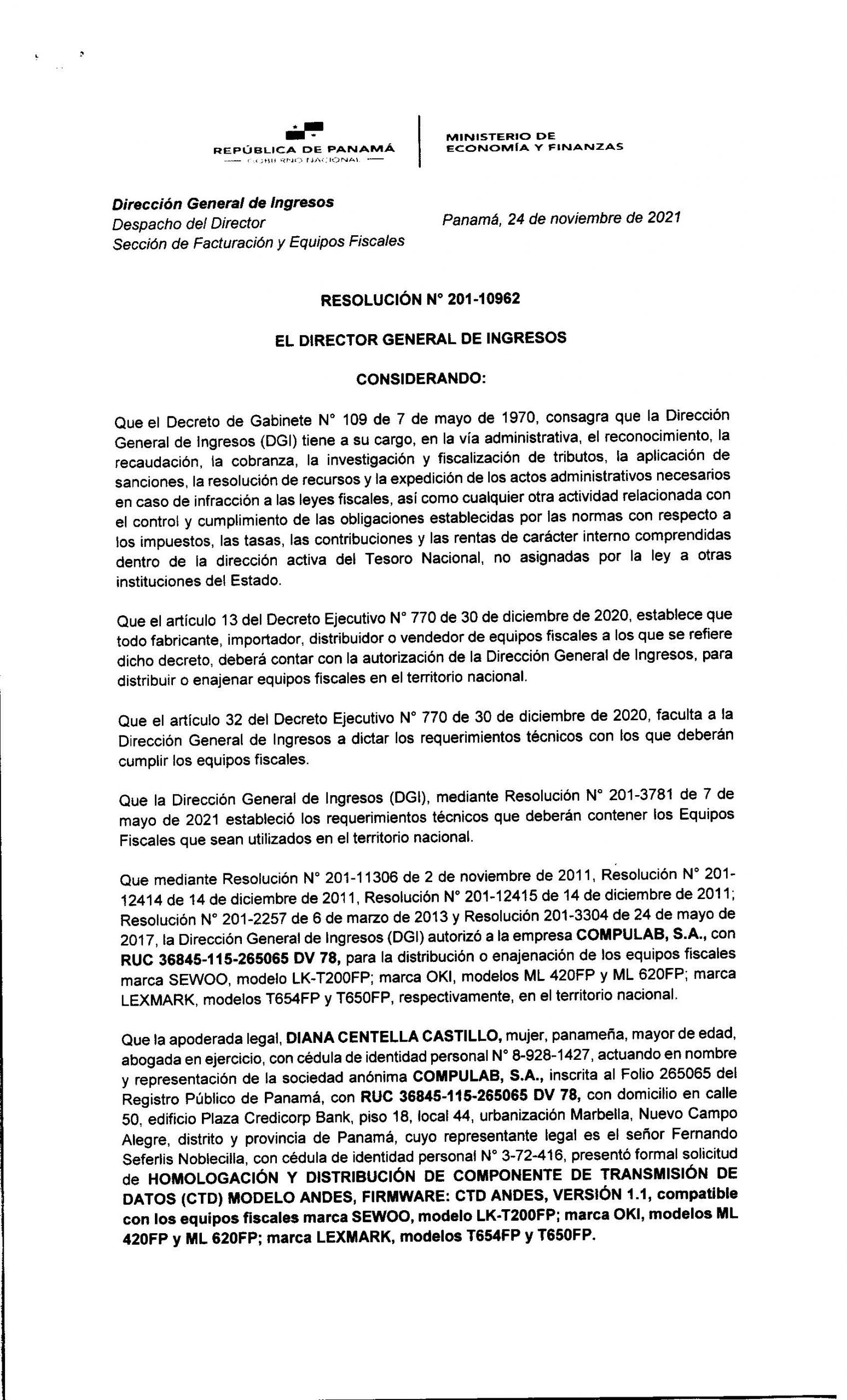 REPÚBLICA DE PANAMÁ
— GOBIERNO NACIONAL —

MINISTERIO DE ECONOMÍA Y FINANZAS

Dirección General de Ingresos
Despacho del Director
Sección de Facturación y Equipos Fiscales

Panamá, 24 de noviembre de 2021

RESOLUCIÓN N° 201-10962

EL DIRECTOR GENERAL DE INGRESOS

CONSIDERANDO:

Que el Decreto de Gabinete N° 109 de 7 de mayo de 1970, consagra que la Dirección General de Ingresos (DGI) tiene a su cargo, en la vía administrativa, el reconocimiento, la recaudación, la cobranza, la investigación y fiscalización de tributos, la aplicación de sanciones, la resolución de recursos y la expedición de los actos administrativos necesarios en caso de infracción a las leyes fiscales, así como cualquier otra actividad relacionada con el control y cumplimiento de las obligaciones establecidas por las normas con respecto a los impuestos, las tasas, las contribuciones y las rentas de carácter interno comprendidas dentro de la dirección activa del Tesoro Nacional, no asignadas por la ley a otras instituciones del Estado.

Que el artículo 13 del Decreto Ejecutivo N° 770 de 30 de diciembre de 2020, establece que todo fabricante, importador, distribuidor o vendedor de equipos fiscales a los que se refiere dicho decreto, deberá contar con la autorización de la Dirección General de Ingresos, para distribuir o enajenar equipos fiscales en el territorio nacional.

Que el artículo 32 del Decreto Ejecutivo N° 770 de 30 de diciembre de 2020, faculta a la Dirección General de Ingresos a dictar los requerimientos técnicos con los que deberán cumplir los equipos fiscales.

Que la Dirección General de Ingresos (DGI), mediante Resolución N° 201-3781 de 7 de mayo de 2021 estableció los requerimientos técnicos que deberán contener los Equipos Fiscales que sean utilizados en el territorio nacional.

Que mediante Resolución N° 201-11306 de 2 de noviembre de 2011, Resolución N° 201-12414 de 14 de diciembre de 2011, Resolución N° 201-12415 de 14 de diciembre de 2011; Resolución N° 201-2257 de 6 de marzo de 2013 y Resolución 201-3304 de 24 de mayo de 2017, la Dirección General de Ingresos (DGI) autorizó a la empresa COMPULAB, S.A., con RUC 36845-115-265065 DV 78, para la distribución o enajenación de los equipos fiscales marca SEWOO, modelo LK-T200FP; marca OKI, modelos ML 420FP y ML 620FP; marca LEXMARK, modelos T654FP y T650FP, respectivamente, en el territorio nacional.

Que la apoderada legal, DIANA CENTELLA CASTILLO, mujer, panameña, mayor de edad, abogada en ejercicio, con cédula de identidad personal N° 8-928-1427, actuando en nombre y representación de la sociedad anónima COMPULAB, S.A., inscrita al Folio 265065 del Registro Público de Panamá, con RUC 36845-115-265065 DV 78, con domicilio en calle 50, edificio Plaza Credicorp Bank, piso 18, local 44, urbanización Marbella, Nuevo Campo Alegre, distrito y provincia de Panamá, cuyo representante legal es el señor Fernando Seferlis Noblecilla, con cédula de identidad personal N° 3-72-416, presentó formal solicitud de HOMOLOGACIÓN Y DISTRIBUCIÓN DE COMPONENTE DE TRANSMISIÓN DE DATOS (CTD) MODELO ANDES, FIRMWARE: CTD ANDES, VERSIÓN 1.1, compatible con los equipos fiscales marca SEWOO, modelo LK-T200FP; marca OKI, modelos ML 420FP y ML 620FP; marca LEXMARK, modelos T654FP y T650FP.